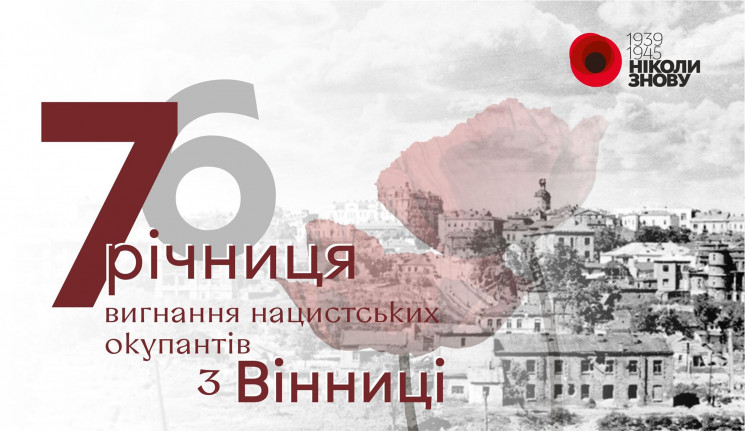 1939
1945
НІКОЛИ
ЗНОВУ

76
річниця
вигнання нацистських окупантів
з Вінниці